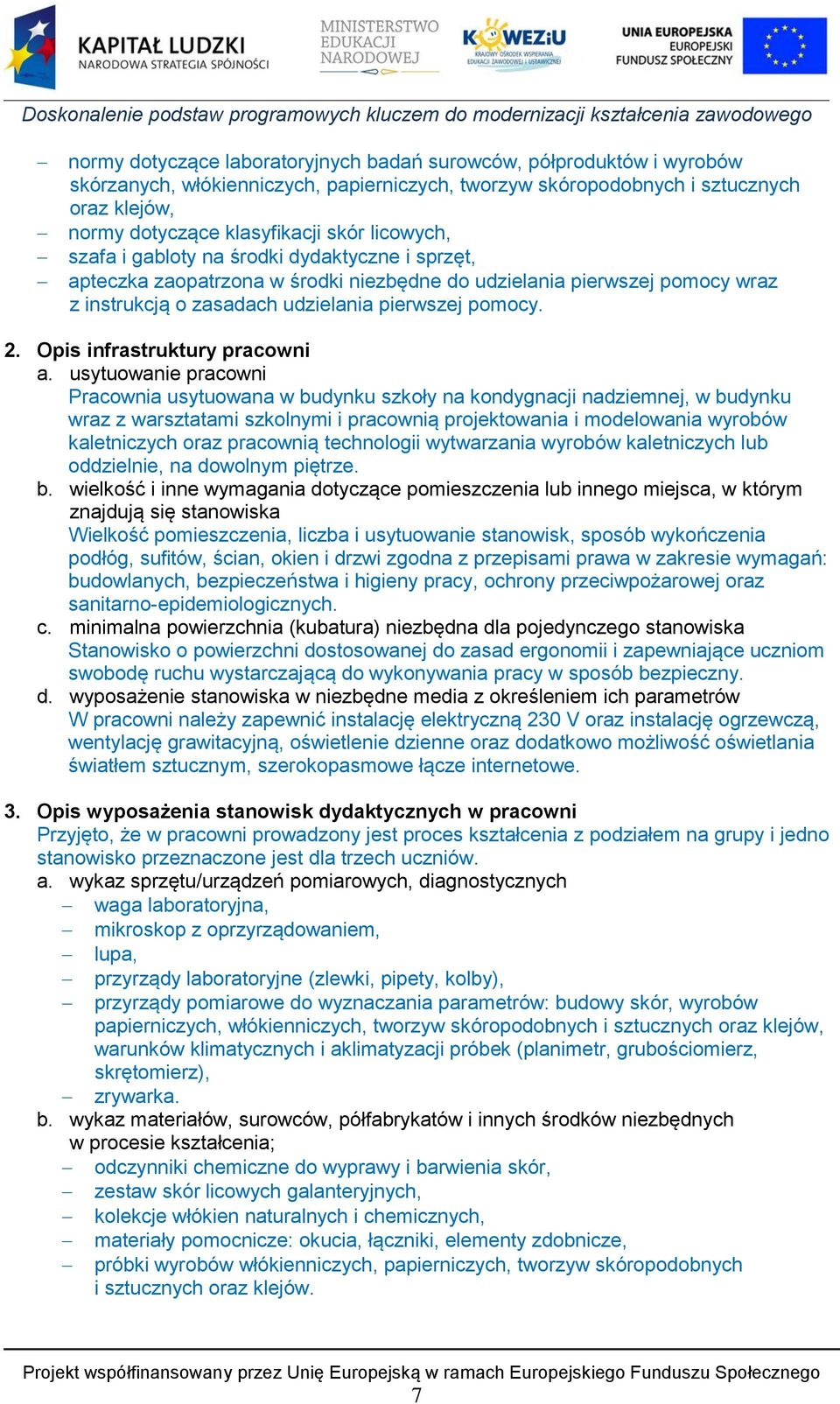 KAPITAŁ LUDZKI
NARODOWA STRATEGIA SPÓJNOŚCI

MINISTERSTWO EDUKACJI NARODOWEJ

KOWEZiU
KRAJOWY OŚRODEK WSPIERANIA EDUKACJI ZAWODOWEJ I USTAWICZNEJ

UNIA EUROPEJSKA
EUROPEJSKI FUNDUSZ SPOŁECZNY

Doskonalenie podstaw programowych kluczem do modernizacji kształcenia zawodowego

– normy dotyczące laboratoryjnych badań surowców, półproduktów i wyrobów skórzanych, włókienniczych, papierniczych, tworzyw skóropodobnych i sztucznych oraz klejów,
– normy dotyczące klasyfikacji skór licowych,
– szafa i gabloty na środki dydaktyczne i sprzęt,
– apteczka zaopatrzona w środki niezbędne do udzielania pierwszej pomocy wraz z instrukcją o zasadach udzielania pierwszej pomocy.

2. Opis infrastruktury pracowni
a. usytuowanie pracowni
Pracownia usytuowana w budynku szkoły na kondygnacji nadziemnej, w budynku wraz z warsztatami szkolnymi i pracownią projektowania i modelowania wyrobów kaletniczych oraz pracownią technologii wytwarzania wyrobów kaletniczych lub oddzielnie, na dowolnym piętrze.
b. wielkość i inne wymagania dotyczące pomieszczenia lub innego miejsca, w którym znajdują się stanowiska
Wielkość pomieszczenia, liczba i usytuowanie stanowisk, sposób wykończenia podłóg, sufitów, ścian, okien i drzwi zgodna z przepisami prawa w zakresie wymagań: budowlanych, bezpieczeństwa i higieny pracy, ochrony przeciwpożarowej oraz sanitarno-epidemiologicznych.
c. minimalna powierzchnia (kubatura) niezbędna dla pojedynczego stanowiska
Stanowisko o powierzchni dostosowanej do zasad ergonomii i zapewniające uczniom swobodę ruchu wystarczającą do wykonywania pracy w sposób bezpieczny.
d. wyposażenie stanowiska w niezbędne media z określeniem ich parametrów
W pracowni należy zapewnić instalację elektryczną 230 V oraz instalację ogrzewczą, wentylację grawitacyjną, oświetlenie dzienne oraz dodatkowo możliwość oświetlania światłem sztucznym, szerokopasmowe łącze internetowe.

3. Opis wyposażenia stanowisk dydaktycznych w pracowni
Przyjęto, że w pracowni prowadzony jest proces kształcenia z podziałem na grupy i jedno stanowisko przeznaczone jest dla trzech uczniów.
a. wykaz sprzętu/urządzeń pomiarowych, diagnostycznych
– waga laboratoryjna,
– mikroskop z oprzyrządowaniem,
– lupa,
– przyrządy laboratoryjne (zlewki, pipety, kolby),
– przyrządy pomiarowe do wyznaczania parametrów: budowy skór, wyrobów papierniczych, włókienniczych, tworzyw skóropodobnych i sztucznych oraz klejów, warunków klimatycznych i aklimatyzacji próbek (planimetr, grubościomierz, skrętomierz),
– zrywarka.
b. wykaz materiałów, surowców, półfabrykatów i innych środków niezbędnych w procesie kształcenia;
– odczynniki chemiczne do wyprawy i barwienia skór,
– zestaw skór licowych galanteryjnych,
– kolekcje włókien naturalnych i chemicznych,
– materiały pomocnicze: okucia, łączniki, elementy zdobnicze,
– próbki wyrobów włókienniczych, papierniczych, tworzyw skóropodobnych i sztucznych oraz klejów.

Projekt współfinansowany przez Unię Europejską w ramach Europejskiego Funduszu Społecznego
7